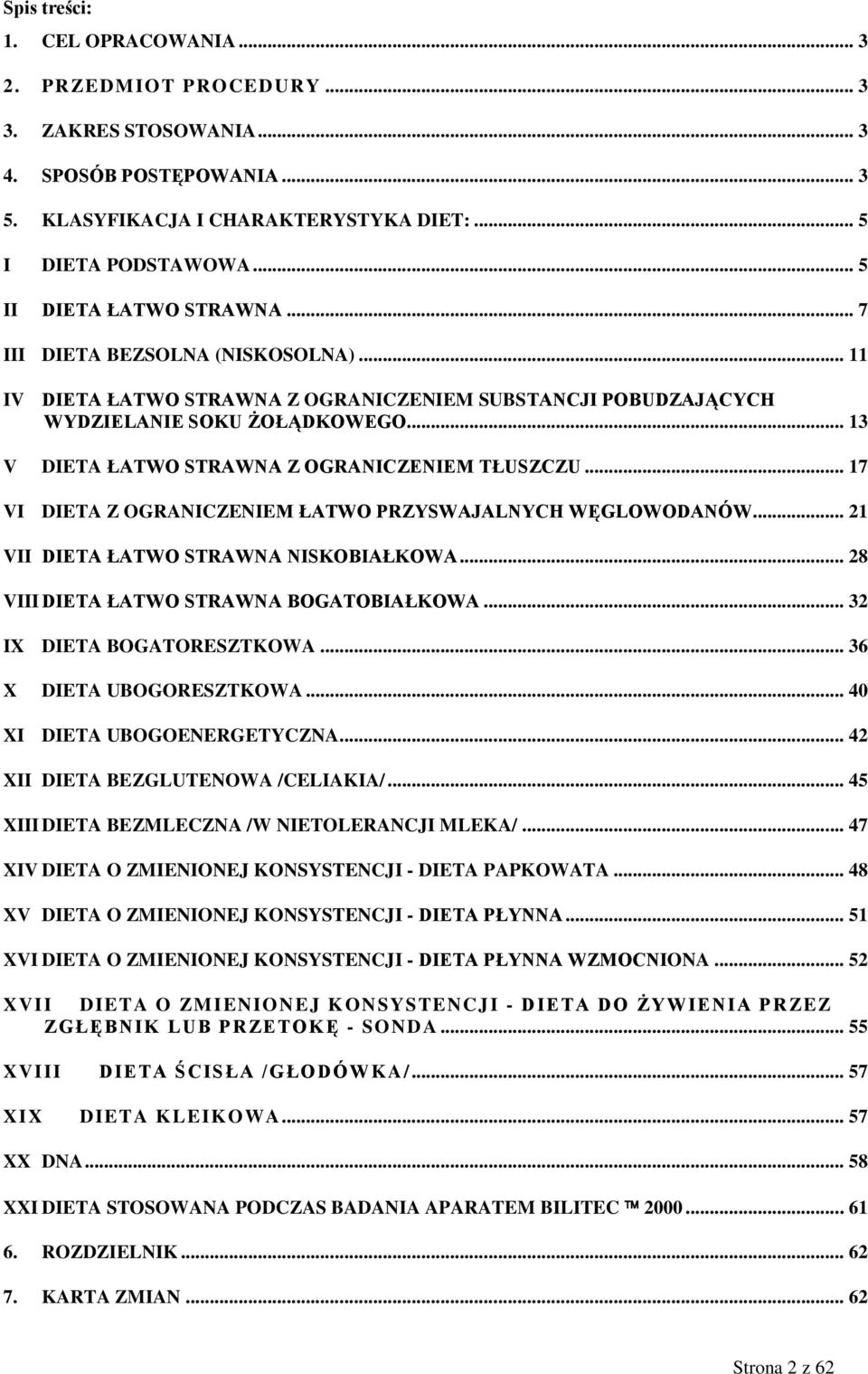 Spis treści:

1. CEL OPRACOWANIA ... 3

2. PRZEDMIOT PROCEDURY ... 3

3. ZAKRES STOSOWANIA ... 3

4. SPOSÓB POSTĘPOWANIA ... 3

5. KLASYFIKACJA I CHARAKTERYSTYKA DIET: ... 5

I DIETA PODSTAWOWA ... 5

II DIETA ŁATWO STRAWNA ... 7

III DIETA BEZSOLNA (NISKOSOLNA) ... 11

IV DIETA ŁATWO STRAWNA Z OGRANICZENIEM SUBSTANCJI POBUDZAJĄCYCH WYDZIELANIE SOKU ŻOŁĄDKOWEGO ... 13

V DIETA ŁATWO STRAWNA Z OGRANICZENIEM TŁUSZCZU ... 17

VI DIETA Z OGRANICZENIEM ŁATWO PRZYSWAJALNYCH WĘGLOWODANÓW ... 21

VII DIETA ŁATWO STRAWNA NISKOBIAŁKOWA ... 28

VIII DIETA ŁATWO STRAWNA BOGATOBIAŁKOWA ... 32

IX DIETA BOGATORESZTKOWA ... 36

X DIETA UBOGORESZTKOWA ... 40

XI DIETA UBOGOENERGETYCZNA ... 42

XII DIETA BEZGLUTENOWA /CELIAKIA/ ... 45

XIII DIETA BEZMLECZNA /W NIETOLERANCJI MLEKA/ ... 47

XIV DIETA O ZMIENIONEJ KONSYSTENCJI - DIETA PAPKOWATA ... 48

XV DIETA O ZMIENIONEJ KONSYSTENCJI - DIETA PŁYNNA ... 51

XVI DIETA O ZMIENIONEJ KONSYSTENCJI - DIETA PŁYNNA WZMOCNIONA ... 52

XVII DIETA O ZMIENIONEJ KONSYSTENCJI - DIETA DO ŻYWIENIA PRZEZ ZGŁĘBNIK LUB PRZETOKĘ - SONDA ... 55

XVIII DIETA ŚCISŁA /GŁODÓWKA/ ... 57

XIX DIETA KLEIKOWA ... 57

XX DNA ... 58

XXI DIETA STOSOWANA PODCZAS BADANIA APARATEM BILITEC ™ 2000 ... 61

6. ROZDZIELNIK ... 62

7. KARTA ZMIAN ... 62

Strona 2 z 62